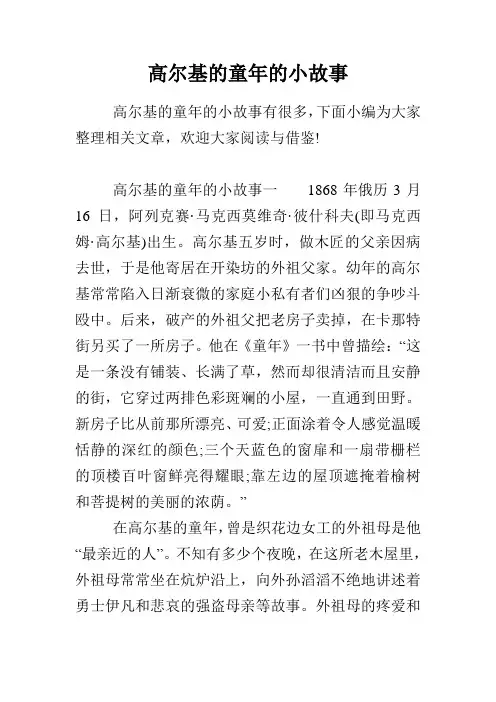 高尔基的童年的小故事

高尔基的童年的小故事有很多，下面小编为大家整理相关文章，欢迎大家阅读与借鉴!

高尔基的童年的小故事一　　1868 年俄历 3 月 16 日，阿列克赛·马克西莫维奇·彼什科夫(即马克西姆·高尔基)出生。高尔基五岁时，做木匠的父亲因病去世，于是他寄居在开染坊的外祖父家。幼年的高尔基常常陷入日渐衰微的家庭小私有者们凶狠的争吵斗殴中。后来，破产的外祖父把老房子卖掉，在卡那特街另买了一所房子。他在《童年》一书中曾描绘：“这是一条没有铺装、长满了草，然而却很清洁而且安静的街，它穿过两排色彩斑斓的小屋，一直通到田野。新房子比从前那所漂亮、可爱;正面涂着令人感觉温暖恬静的深红的颜色;三个天蓝色的窗扉和一扇带栅栏的顶楼百叶窗鲜亮得耀眼;靠左边的屋顶遮掩着榆树和菩提树的美丽的浓荫。”

在高尔基的童年，曾是织花边女工的外祖母是他“最亲近的人”。不知有多少个夜晚，在这所老木屋里，外祖母常常坐在炕炉沿上，向外孙滔滔不绝地讲述着勇士伊凡和悲哀的强盗母亲等故事。外祖母的疼爱和